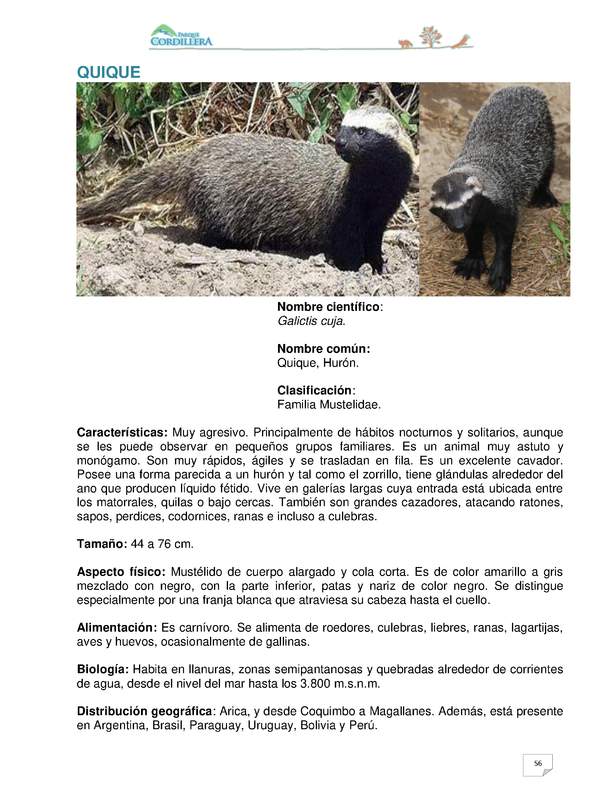 PARQUE CORDILLERA

QUIQUE

Nombre científico:
Galictis cuja.

Nombre común:
Quique, Hurón.

Clasificación:
Familia Mustelidae.

Características: Muy agresivo. Principalmente de hábitos nocturnos y solitarios, aunque se les puede observar en pequeños grupos familiares. Es un animal muy astuto y monógamo. Son muy rápidos, ágiles y se trasladan en fila. Es un excelente cavador. Posee una forma parecida a un hurón y tal como el zorrillo, tiene glándulas alrededor del ano que producen líquido fétido. Vive en galerías largas cuya entrada está ubicada entre los matorrales, quilas o bajo cercas. También son grandes cazadores, atacando ratones, sapos, perdices, codornices, ranas e incluso a culebras.

Tamaño: 44 a 76 cm.

Aspecto físico: Mustélido de cuerpo alargado y cola corta. Es de color amarillo a gris mezclado con negro, con la parte inferior, patas y nariz de color negro. Se distingue especialmente por una franja blanca que atraviesa su cabeza hasta el cuello.

Alimentación: Es carnívoro. Se alimenta de roedores, culebras, liebres, ranas, lagartijas, aves y huevos, ocasionalmente de gallinas.

Biología: Habita en llanuras, zonas semipantanosas y quebradas alrededor de corrientes de agua, desde el nivel del mar hasta los 3.800 m.s.n.m.

Distribución geográfica: Arica, y desde Coquimbo a Magallanes. Además, está presente en Argentina, Brasil, Paraguay, Uruguay, Bolivia y Perú.

56